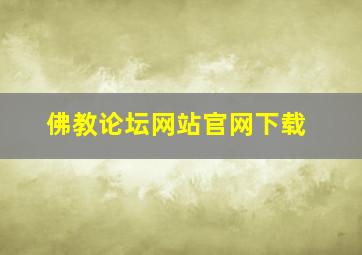 佛教论坛网站官网下载